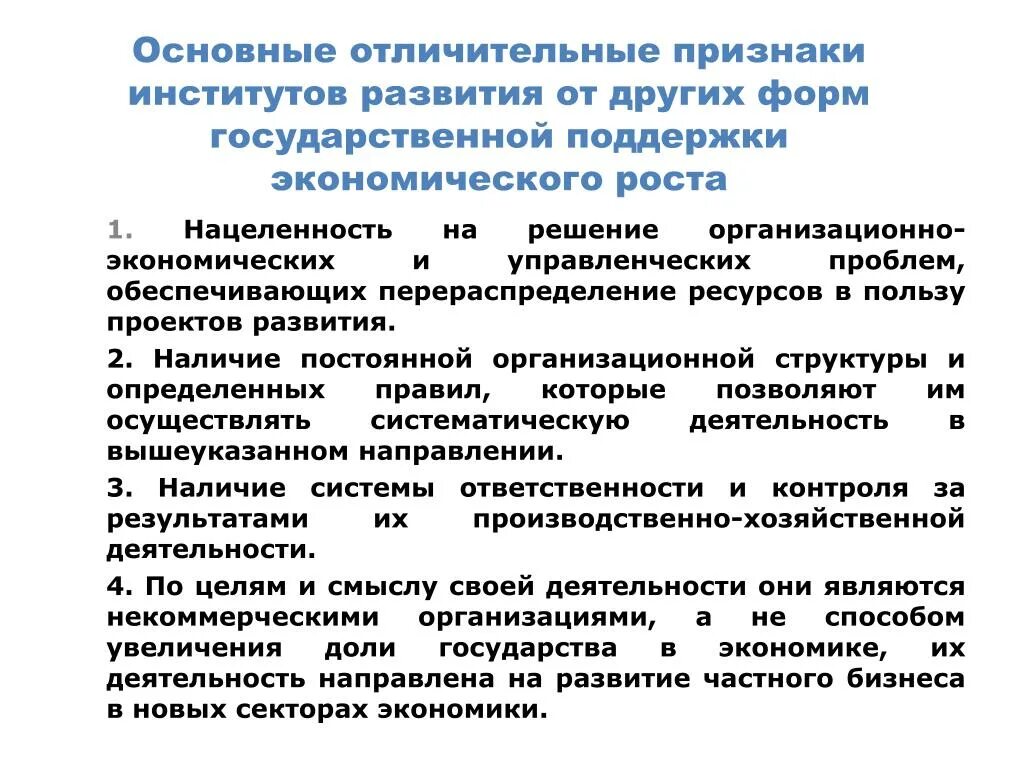 Основные отличительные признаки институтов развития от других форм государственной поддержки экономического роста

1. Нацеленность на решение организационно-экономических и управленческих проблем, обеспечивающих перераспределение ресурсов в пользу проектов развития.

2. Наличие постоянной организационной структуры и определенных правил, которые позволяют им осуществлять систематическую деятельность в вышеуказанном направлении.

3. Наличие системы ответственности и контроля за результатами их производственно-хозяйственной деятельности.

4. По целям и смыслу своей деятельности они являются некоммерческими организациями, а не способом увеличения доли государства в экономике, их деятельность направлена на развитие частного бизнеса в новых секторах экономики.